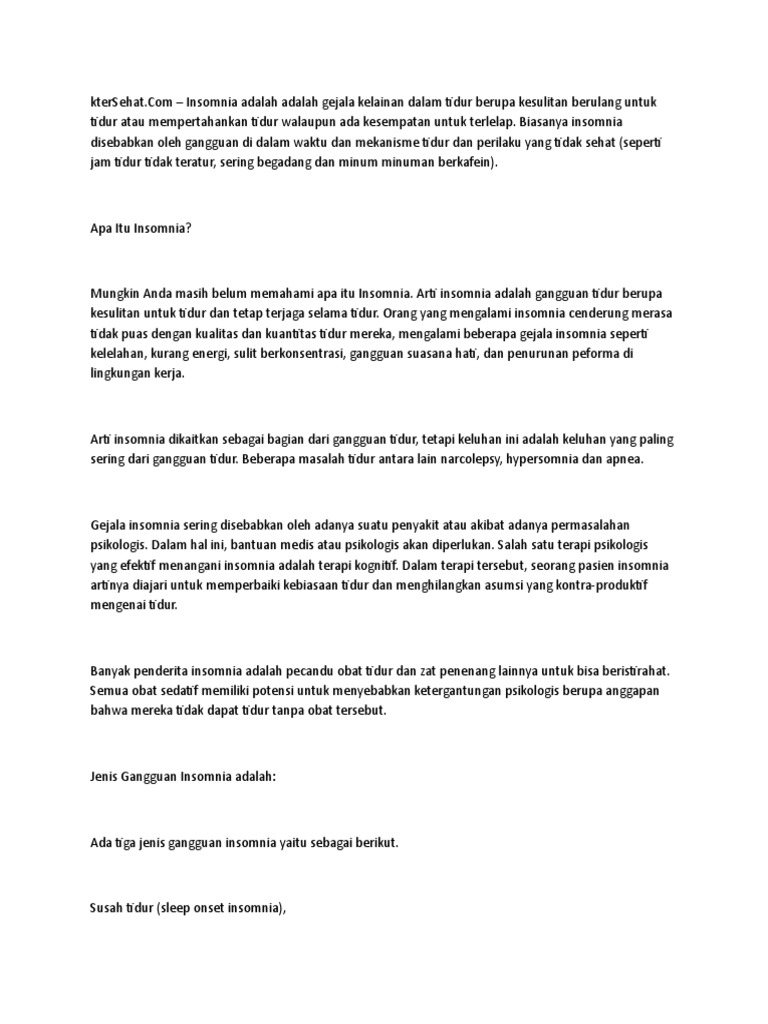 kterSehat.Com – Insomnia adalah adalah gejala kelainan dalam tidur berupa kesulitan berulang untuk tidur atau mempertahankan tidur walaupun ada kesempatan untuk terlelap. Biasanya insomnia disebabkan oleh gangguan di dalam waktu dan mekanisme tidur dan perilaku yang tidak sehat (seperti jam tidur tidak teratur, sering begadang dan minum minuman berkafein).

Apa Itu Insomnia?

Mungkin Anda masih belum memahami apa itu Insomnia. Arti insomnia adalah gangguan tidur berupa kesulitan untuk tidur dan tetap terjaga selama tidur. Orang yang mengalami insomnia cenderung merasa tidak puas dengan kualitas dan kuantitas tidur mereka, mengalami beberapa gejala insomnia seperti kelelahan, kurang energi, sulit berkonsentrasi, gangguan suasana hati, dan penurunan peforma di lingkungan kerja.

Arti insomnia dikaitkan sebagai bagian dari gangguan tidur, tetapi keluhan ini adalah keluhan yang paling sering dari gangguan tidur. Beberapa masalah tidur antara lain narcolepsy, hypersomnia dan apnea.

Gejala insomnia sering disebabkan oleh adanya suatu penyakit atau akibat adanya permasalahan psikologis. Dalam hal ini, bantuan medis atau psikologis akan diperlukan. Salah satu terapi psikologis yang efektif menangani insomnia adalah terapi kognitif. Dalam terapi tersebut, seorang pasien insomnia artinya diajari untuk memperbaiki kebiasaan tidur dan menghilangkan asumsi yang kontra-produktif mengenai tidur.

Banyak penderita insomnia adalah pecandu obat tidur dan zat penenang lainnya untuk bisa beristirahat. Semua obat sedatif memiliki potensi untuk menyebabkan ketergantungan psikologis berupa anggapan bahwa mereka tidak dapat tidur tanpa obat tersebut.

Jenis Gangguan Insomnia adalah:

Ada tiga jenis gangguan insomnia yaitu sebagai berikut.

Susah tidur (sleep onset insomnia),